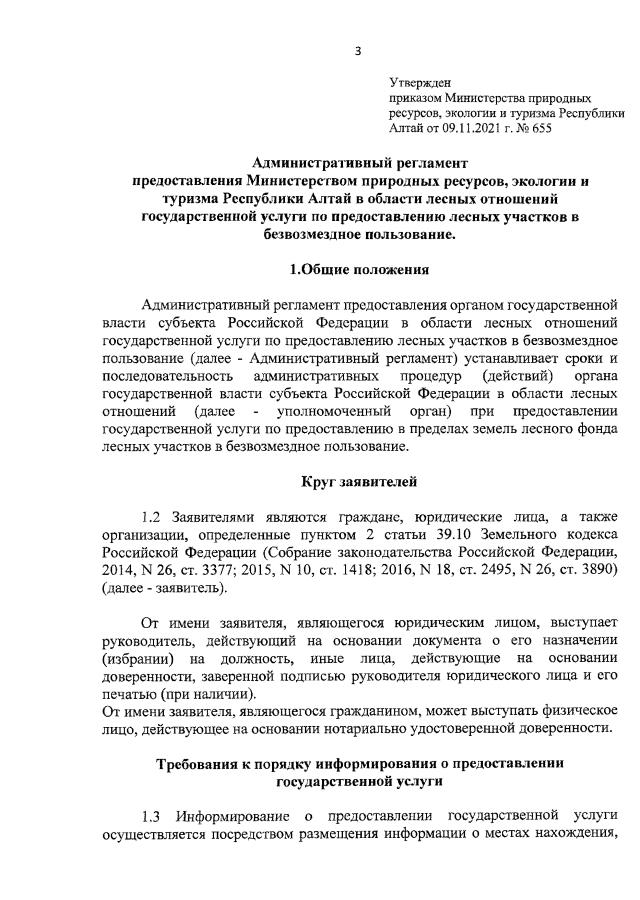 3

Утвержден
приказом Министерства природных ресурсов, экологии и туризма Республики Алтай от 09.11.2021 г. № 655

Административный регламент
предоставления Министерством природных ресурсов, экологии и туризма Республики Алтай в области лесных отношений государственной услуги по предоставлению лесных участков в безвозмездное пользование.

1.Общие положения

Административный регламент предоставления органом государственной власти субъекта Российской Федерации в области лесных отношений государственной услуги по предоставлению лесных участков в безвозмездное пользование (далее - Административный регламент) устанавливает сроки и последовательность административных процедур (действий) органа государственной власти субъекта Российской Федерации в области лесных отношений (далее - уполномоченный орган) при предоставлении государственной услуги по предоставлению в пределах земель лесного фонда лесных участков в безвозмездное пользование.

Круг заявителей

1.2 Заявителями являются граждане, юридические лица, а также организации, определенные пунктом 2 статьи 39.10 Земельного кодекса Российской Федерации (Собрание законодательства Российской Федерации, 2014, N 26, ст. 3377; 2015, N 10, ст. 1418; 2016, N 18, ст. 2495, N 26, ст. 3890) (далее - заявитель).

От имени заявителя, являющегося юридическим лицом, выступает руководитель, действующий на основании документа о его назначении (избрании) на должность, иные лица, действующие на основании доверенности, заверенной подписью руководителя юридического лица и его печатью (при наличии).
От имени заявителя, являющегося гражданином, может выступать физическое лицо, действующее на основании нотариально удостоверенной доверенности.

Требования к порядку информирования о предоставлении государственной услуги

1.3 Информирование о предоставлении государственной услуги осуществляется посредством размещения информации о местах нахождения,